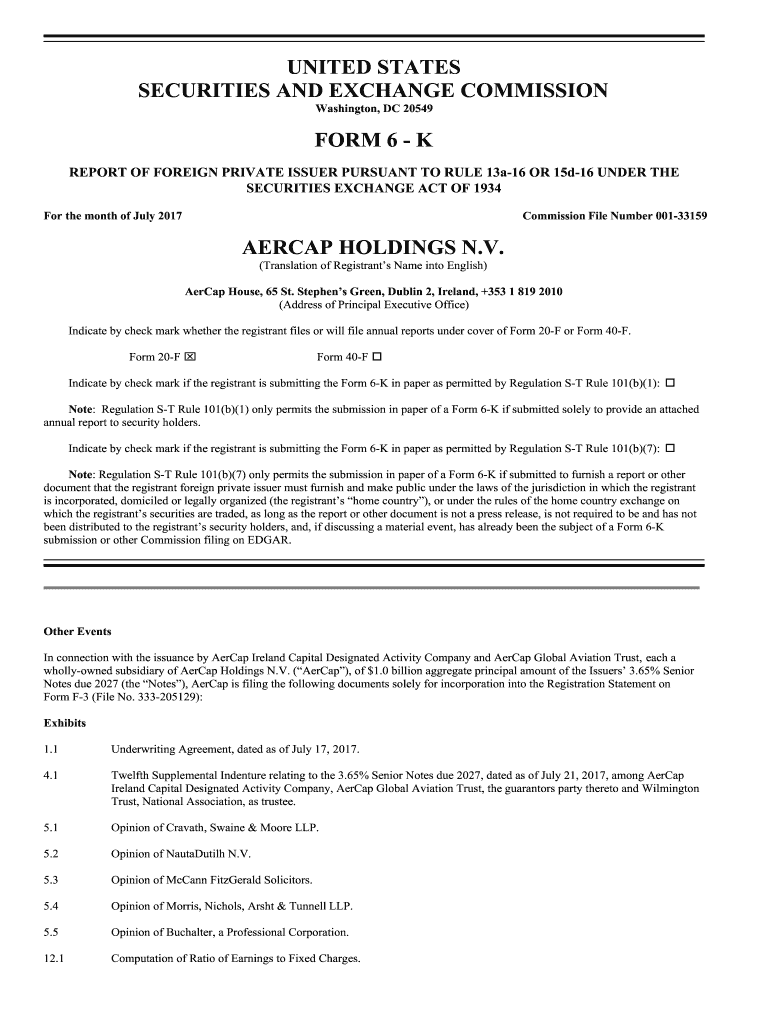 UNITED STATES
SECURITIES AND EXCHANGE COMMISSION
Washington, DC 20549

FORM 6 - K

REPORT OF FOREIGN PRIVATE ISSUER PURSUANT TO RULE 13a-16 OR 15d-16 UNDER THE SECURITIES EXCHANGE ACT OF 1934

For the month of July 2017

Commission File Number 001-33159

AERCAP HOLDINGS N.V.
(Translation of Registrant's Name into English)

AerCap House, 65 St. Stephen's Green, Dublin 2, Ireland, +353 1 819 2010
(Address of Principal Executive Office)

Indicate by check mark whether the registrant files or will file annual reports under cover of Form 20-F or Form 40-F.

Form 20-F ☒ Form 40-F ☐

Indicate by check mark if the registrant is submitting the Form 6-K in paper as permitted by Regulation S-T Rule 101(b)(1): ☐

Note: Regulation S-T Rule 101(b)(1) only permits the submission in paper of a Form 6-K if submitted solely to provide an attached annual report to security holders.

Indicate by check mark if the registrant is submitting the Form 6-K in paper as permitted by Regulation S-T Rule 101(b)(7): ☐

Note: Regulation S-T Rule 101(b)(7) only permits the submission in paper of a Form 6-K if submitted to furnish a report or other document that the registrant foreign private issuer must furnish and make public under the laws of the jurisdiction in which the registrant is incorporated, domiciled or legally organized (the registrant's "home country"), or under the rules of the home country exchange on which the registrant's securities are traded, as long as the report or other document is not a press release, is not required to be and has not been distributed to the registrant's security holders, and, if discussing a material event, has already been the subject of a Form 6-K submission or other Commission filing on EDGAR.

Other Events

In connection with the issuance by AerCap Ireland Capital Designated Activity Company and AerCap Global Aviation Trust, each a wholly-owned subsidiary of AerCap Holdings N.V. ("AerCap"), of $1.0 billion aggregate principal amount of the Issuers' 3.65% Senior Notes due 2027 (the "Notes"), AerCap is filing the following documents solely for incorporation into the Registration Statement on Form F-3 (File No. 333-205129):

Exhibits

1.1 Underwriting Agreement, dated as of July 17, 2017.

4.1 Twelfth Supplemental Indenture relating to the 3.65% Senior Notes due 2027, dated as of July 21, 2017, among AerCap Ireland Capital Designated Activity Company, AerCap Global Aviation Trust, the guarantors party thereto and Wilmington Trust, National Association, as trustee.

5.1 Opinion of Cravath, Swaine & Moore LLP.

5.2 Opinion of NautaDutilh N.V.

5.3 Opinion of McCann FitzGerald Solicitors.

5.4 Opinion of Morris, Nichols, Arsht & Tunnell LLP.

5.5 Opinion of Buchalter, a Professional Corporation.

12.1 Computation of Ratio of Earnings to Fixed Charges.